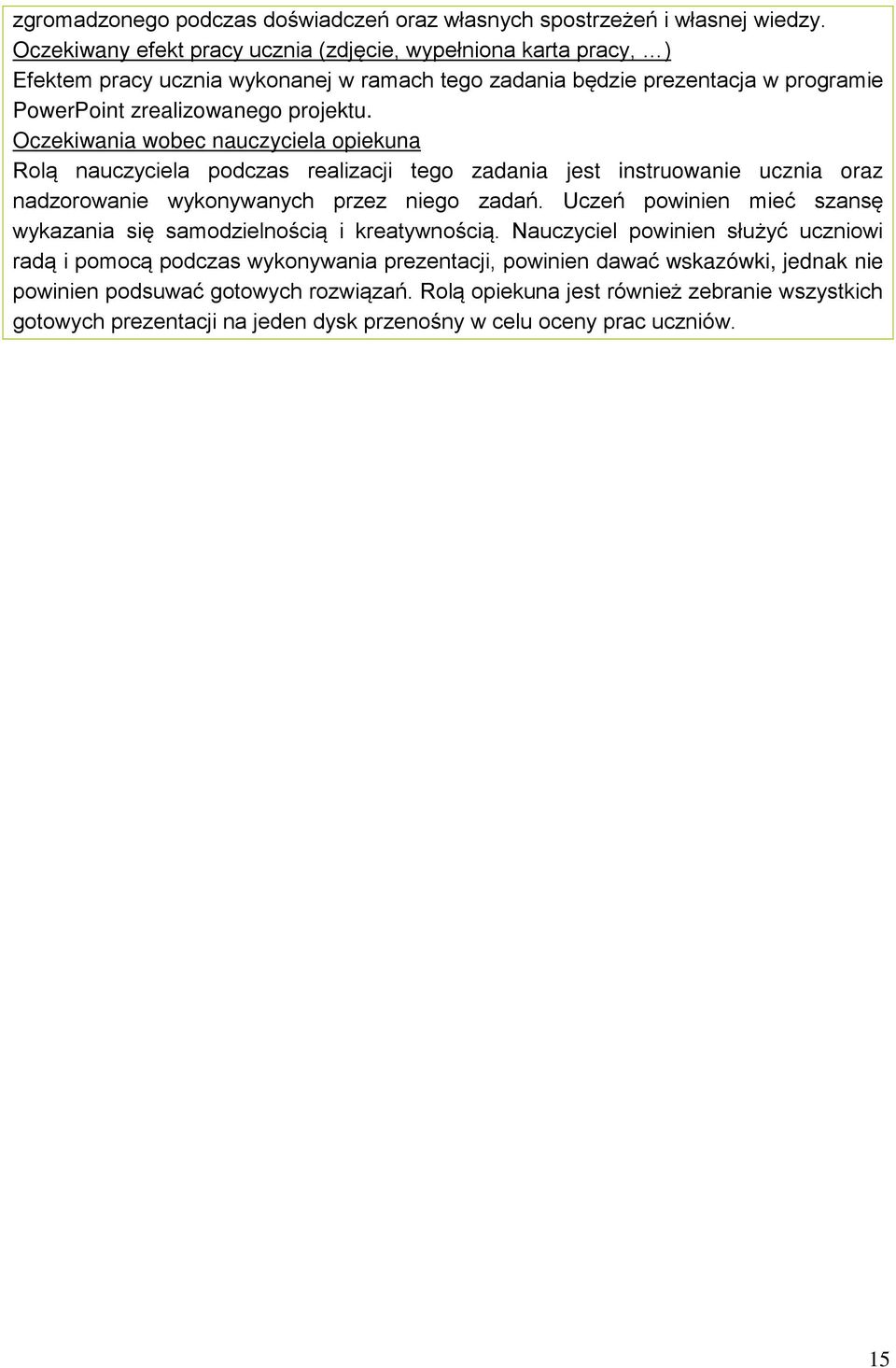 zgromadzonego podczas doświadczeń oraz własnych spostrzeżeń i własnej wiedzy.
Oczekiwany efekt pracy ucznia (zdjęcie, wypełniona karta pracy, …)
Efektem pracy ucznia wykonanej w ramach tego zadania będzie prezentacja w programie PowerPoint zrealizowanego projektu.
Oczekiwania wobec nauczyciela opiekuna
Rolą nauczyciela podczas realizacji tego zadania jest instruowanie ucznia oraz nadzorowanie wykonywanych przez niego zadań. Uczeń powinien mieć szansę wykazania się samodzielnością i kreatywnością. Nauczyciel powinien służyć uczniowi radą i pomocą podczas wykonywania prezentacji, powinien dawać wskazówki, jednak nie powinien podsuwać gotowych rozwiązań. Rolą opiekuna jest również zebranie wszystkich gotowych prezentacji na jeden dysk przenośny w celu oceny prac uczniów.

15